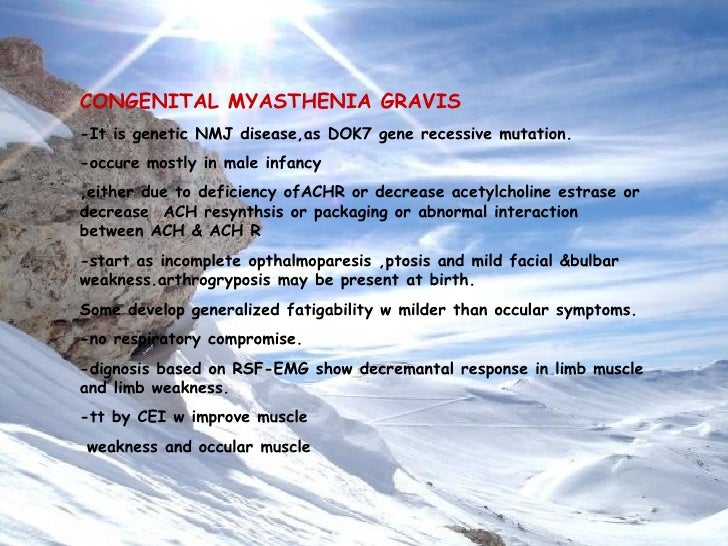 CONGENITAL MYASTHENIA GRAVIS

-It is genetic NMJ disease,as DOK7 gene recessive mutation.

-occure mostly in male infancy

,either due to deficiency ofACHR or decrease acetylcholine estrase or decrease ACH resynthsis or packaging or abnormal interaction between ACH & ACH R

-start as incomplete opthalmoparesis ,ptosis and mild facial &bulbar weakness.arthrogryposis may be present at birth.

Some develop generalized fatigability w milder than occular symptoms.

-no respiratory compromise.

-dignosis based on RSF-EMG show decremantal response in limb muscle and limb weakness.

-tt by CEI w improve muscle

weakness and occular muscle